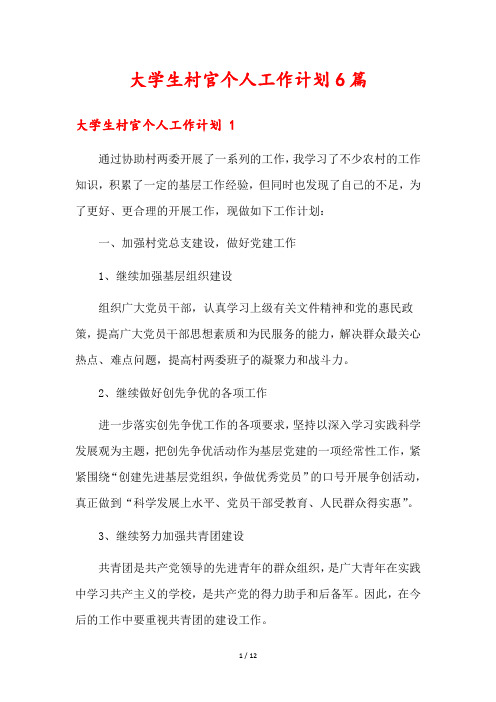 大学生村官个人工作计划6篇

大学生村官个人工作计划 1

通过协助村两委开展了一系列的工作，我学习了不少农村的工作知识，积累了一定的基层工作经验，但同时也发现了自己的不足，为了更好、更合理的开展工作，现做如下工作计划：

一、加强村党总支建设，做好党建工作

1、继续加强基层组织建设

组织广大党员干部，认真学习上级有关文件精神和党的惠民政策，提高广大党员干部思想素质和为民服务的能力，解决群众最关心热点、难点问题，提高村两委班子的凝聚力和战斗力。

2、继续做好创先争优的各项工作

进一步落实创先争优工作的各项要求，坚持以深入学习实践科学发展观为主题，把创先争优活动作为基层党建的一项经常性工作，紧紧围绕“创建先进基层党组织，争做优秀党员”的口号开展争创活动，真正做到“科学发展上水平、党员干部受教育、人民群众得实惠”。

3、继续努力加强共青团建设

共青团是共产党领导的先进青年的群众组织，是广大青年在实践中学习共产主义的学校，是共产党的得力助手和后备军。因此，在今后的工作中要重视共青团的建设工作。

1 / 12